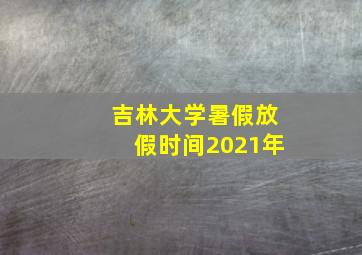 吉林大学暑假放假时间2021年